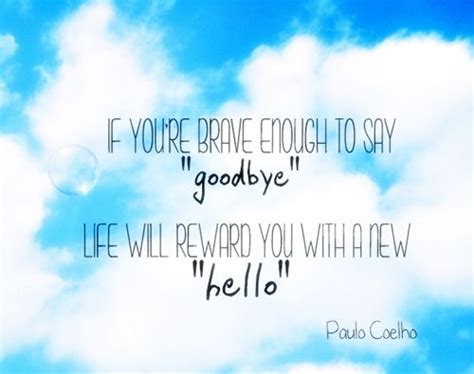 IF YOU'RE BRAVE ENOUGH TO SAY "goodbye"
LIFE WILL REWARD YOU WITH A NEW "hello"

Paulo Coelho